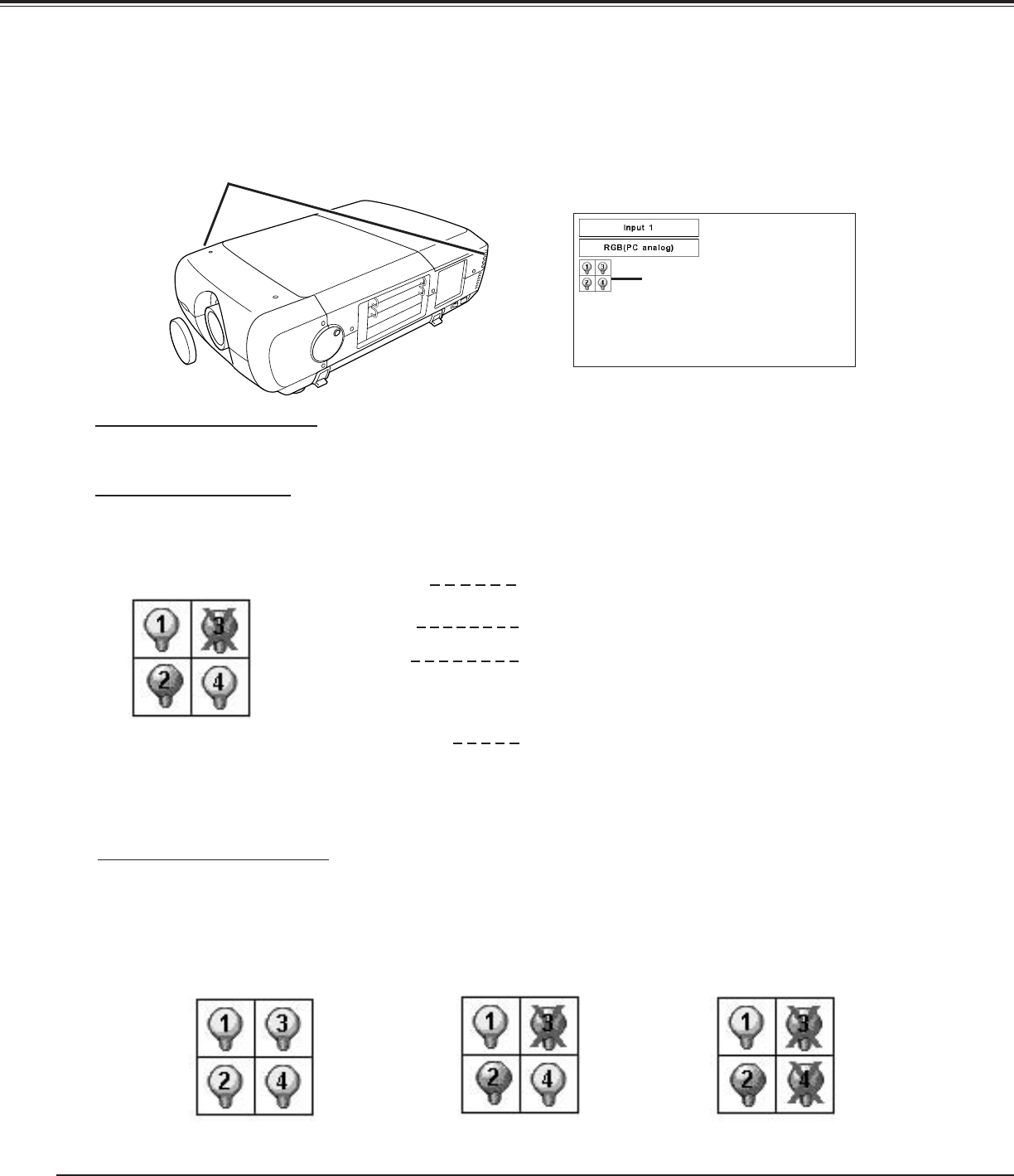 Input 1

RGB(PC analog)

1 3
2 4

1 3
2 4

1 3
2 4

1 3
2 4

1 3
2 4